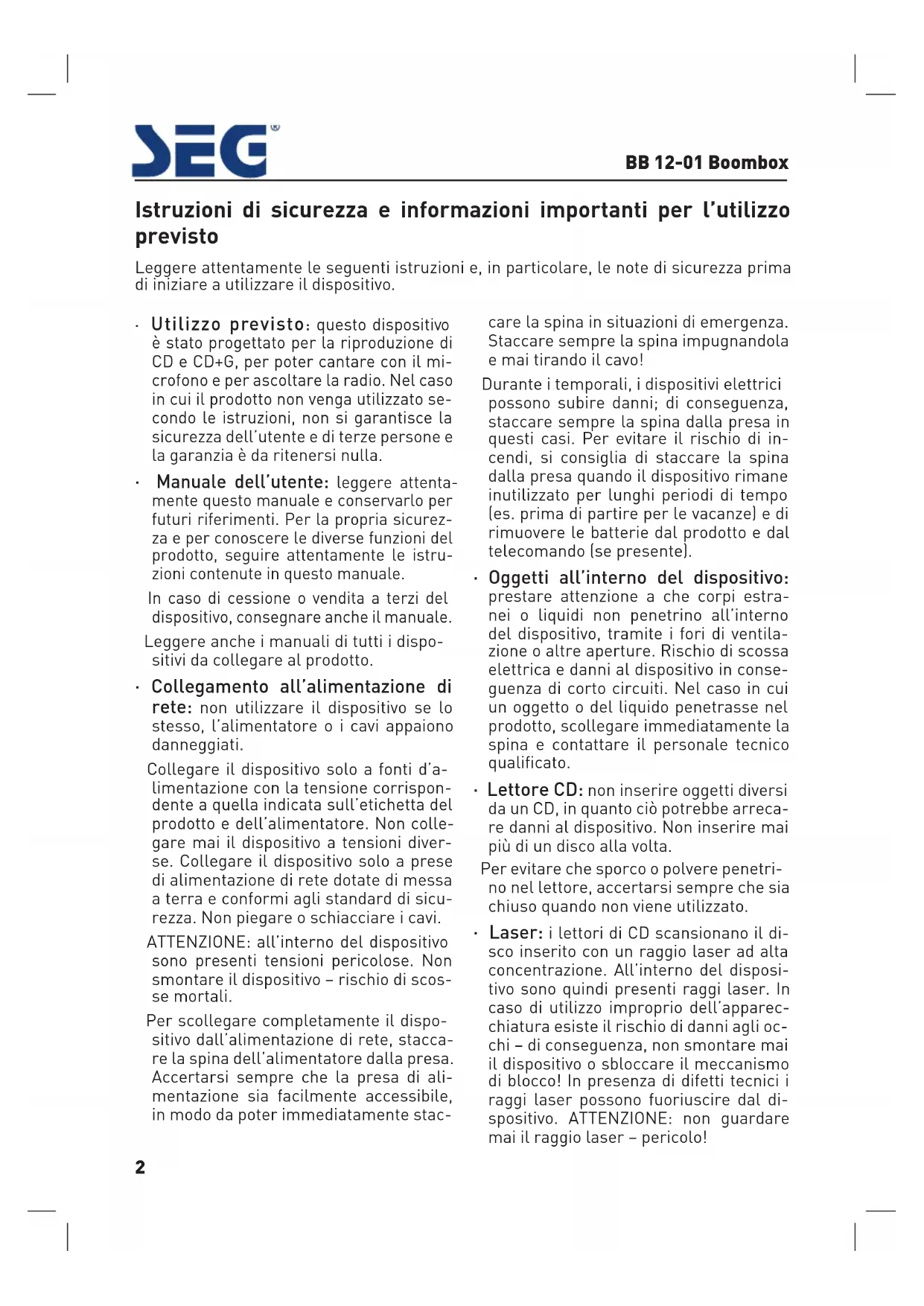 SEG®

BB 12-01 Boombox

Istruzioni di sicurezza e informazioni importanti per l'utilizzo previsto

Leggere attentamente le seguenti istruzioni e, in particolare, le note di sicurezza prima di iniziare a utilizzare il dispositivo.

· Utilizzo previsto: questo dispositivo è stato progettato per la riproduzione di CD e CD+G, per poter cantare con il microfono e per ascoltare la radio. Nel caso in cui il prodotto non venga utilizzato secondo le istruzioni, non si garantisce la sicurezza dell'utente e di terze persone e la garanzia è da ritenersi nulla.

· Manuale dell'utente: leggere attentamente questo manuale e conservarlo per futuri riferimenti. Per la propria sicurezza e per conoscere le diverse funzioni del prodotto, seguire attentamente le istruzioni contenute in questo manuale.

In caso di cessione o vendita a terzi del dispositivo, consegnare anche il manuale.

Leggere anche i manuali di tutti i dispositivi da collegare al prodotto.

· Collegamento all'alimentazione di rete: non utilizzare il dispositivo se lo stesso, l'alimentatore o i cavi appaiono danneggiati.

Collegare il dispositivo solo a fonti d'alimentazione con la tensione corrispondente a quella indicata sull'etichetta del prodotto e dell'alimentatore. Non collegare mai il dispositivo a tensioni diverse. Collegare il dispositivo solo a prese di alimentazione di rete dotate di messa a terra e conformi agli standard di sicurezza. Non piegare o schiacciare i cavi.

ATTENZIONE: all'interno del dispositivo sono presenti tensioni pericolose. Non smontare il dispositivo – rischio di scosse mortali.

Per scollegare completamente il dispositivo dall'alimentazione di rete, staccare la spina dell'alimentatore dalla presa. Accertarsi sempre che la presa di alimentazione sia facilmente accessibile, in modo da poter immediatamente staccare la spina in situazioni di emergenza. Staccare sempre la spina impugnandola e mai tirando il cavo!

Durante i temporali, i dispositivi elettrici possono subire danni; di conseguenza, staccare sempre la spina dalla presa in questi casi. Per evitare il rischio di incendi, si consiglia di staccare la spina dalla presa quando il dispositivo rimane inutilizzato per lunghi periodi di tempo (es. prima di partire per le vacanze) e di rimuovere le batterie dal prodotto e dal telecomando (se presente).

· Oggetti all'interno del dispositivo: prestare attenzione a che corpi estranei o liquidi non penetrino all'interno del dispositivo, tramite i fori di ventilazione o altre aperture. Rischio di scossa elettrica e danni al dispositivo in conseguenza di corto circuiti. Nel caso in cui un oggetto o del liquido penetrasse nel prodotto, scollegare immediatamente la spina e contattare il personale tecnico qualificato.

· Lettore CD: non inserire oggetti diversi da un CD, in quanto ciò potrebbe arrecare danni al dispositivo. Non inserire mai più di un disco alla volta.

Per evitare che sporco o polvere penetrino nel lettore, accertarsi sempre che sia chiuso quando non viene utilizzato.

· Laser: i lettori di CD scansionano il disco inserito con un raggio laser ad alta concentrazione. All'interno del dispositivo sono quindi presenti raggi laser. In caso di utilizzo improprio dell'apparecchiatura esiste il rischio di danni agli occhi – di conseguenza, non smontare mai il dispositivo o sbloccare il meccanismo di blocco! In presenza di difetti tecnici i raggi laser possono fuoriuscire dal dispositivo. ATTENZIONE: non guardare mai il raggio laser – pericolo!

2